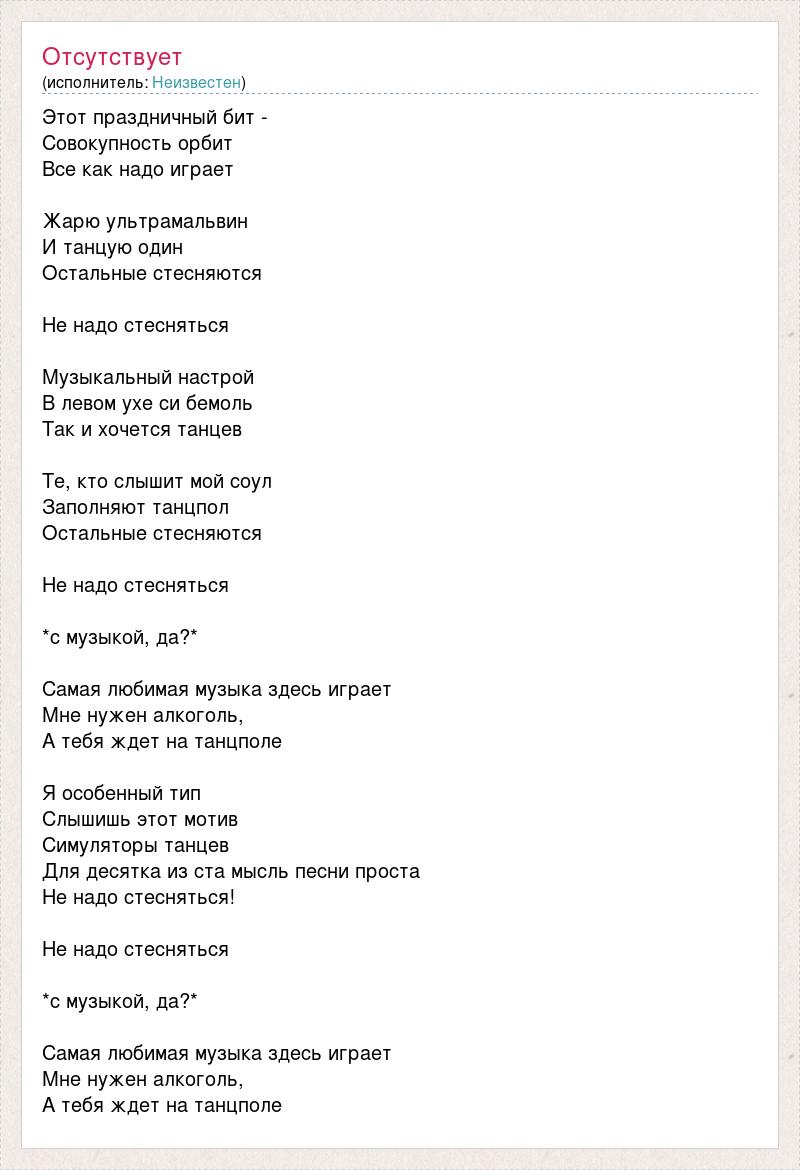 Отсутствует
(исполнитель: Неизвестен)

Этот праздничный бит -
Совокупность орбит
Все как надо играет

Жарю ультрамальвин
И танцую один
Остальные стесняются

Не надо стесняться

Музыкальный настрой
В левом ухе си бемоль
Так и хочется танцев

Те, кто слышит мой соул
Заполняют танцпол
Остальные стесняются

Не надо стесняться

*с музыкой, да?*

Самая любимая музыка здесь играет
Мне нужен алкоголь,
А тебя ждет на танцполе

Я особенный тип
Слышишь этот мотив
Симуляторы танцев
Для десятка из ста мысль песни проста
Не надо стесняться!

Не надо стесняться

*с музыкой, да?*

Самая любимая музыка здесь играет
Мне нужен алкоголь,
А тебя ждет на танцполе